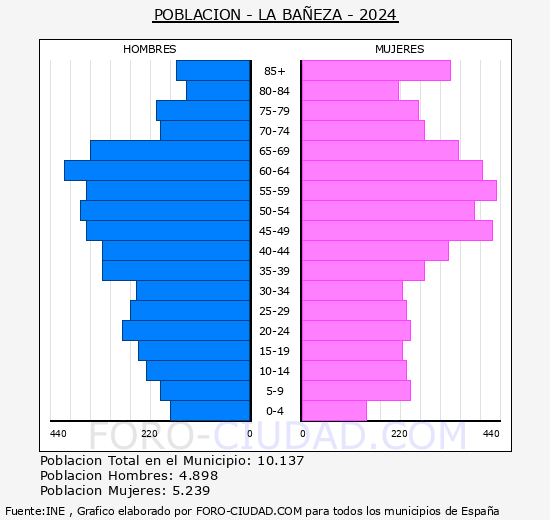 POBLACION - LA BAÑEZA - 2024

HOMBRES

MUJERES

85+
80-84
75-79
70-74
65-69
60-64
55-59
50-54
45-49
40-44
35-39
30-34
25-29
20-24
15-19
10-14
5-9
0-4

440 220 0

0 220 440

FORO-CIUDAD.COM

Poblacion Total en el Municipio: 10.137
Poblacion Hombres: 4.898
Poblacion Mujeres: 5.239

Fuente:INE , Grafico elaborado por FORO-CIUDAD.COM para todos los municipios de España